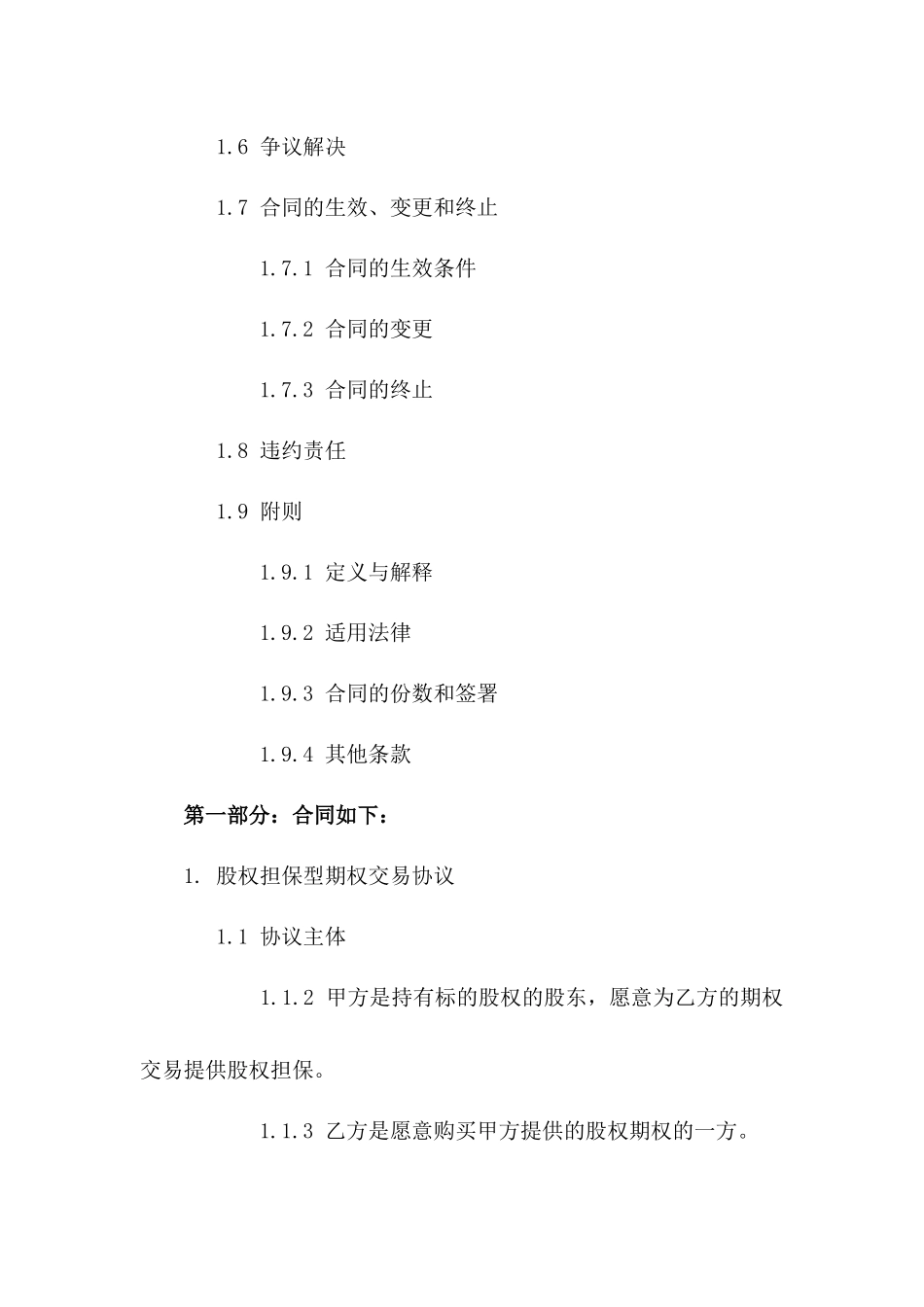 1.6 争议解决

1.7 合同的生效、变更和终止

1.7.1 合同的生效条件

1.7.2 合同的变更

1.7.3 合同的终止

1.8 违约责任

1.9 附则

1.9.1 定义与解释

1.9.2 适用法律

1.9.3 合同的份数和签署

1.9.4 其他条款

第一部分：合同如下：

1. 股权担保型期权交易协议

1.1 协议主体

1.1.2 甲方是持有标的股权的股东，愿意为乙方的期权交易提供股权担保。

1.1.3 乙方是愿意购买甲方提供的股权期权的一方。